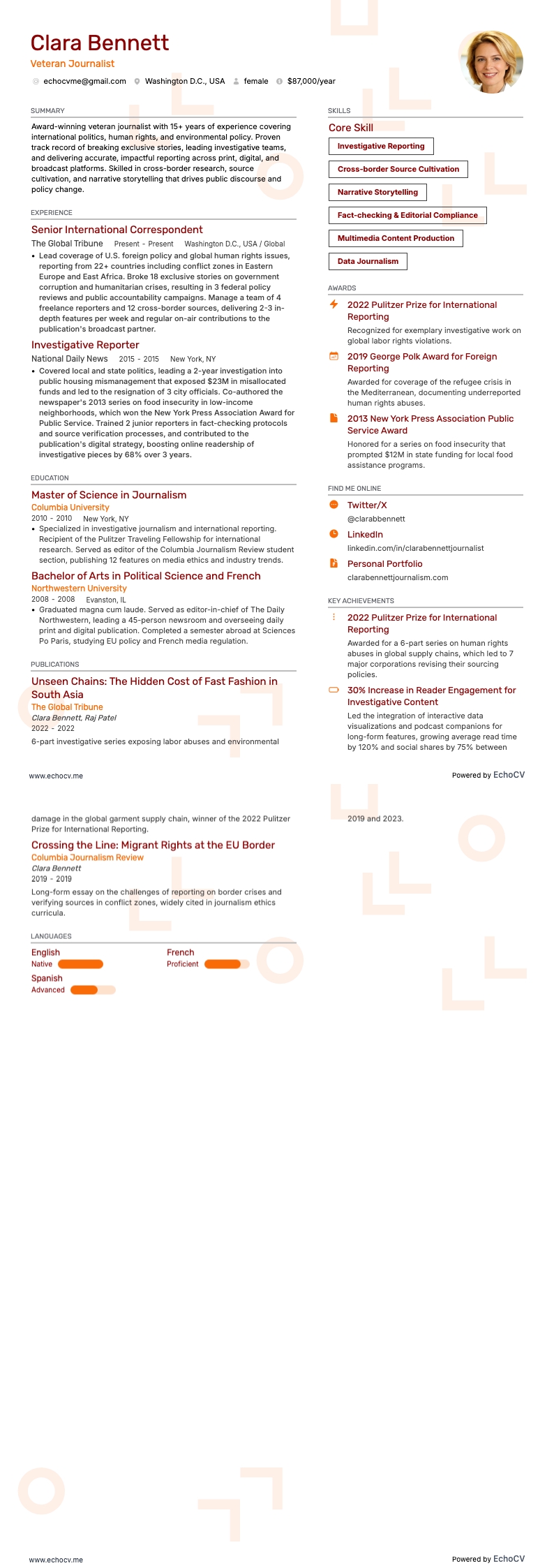 Clara Bennett
Veteran Journalist
echocvme@gmail.com  Washington D.C., USA  female  $87,000/year

SUMMARY
Award-winning veteran journalist with 15+ years of experience covering international politics, human rights, and environmental policy. Proven track record of breaking exclusive stories, leading investigative teams, and delivering accurate, impactful reporting across print, digital, and broadcast platforms. Skilled in cross-border research, source cultivation, and narrative storytelling that drives public discourse and policy change.

EXPERIENCE
Senior International Correspondent
The Global Tribune  Present - Present  Washington D.C., USA / Global
• Lead coverage of U.S. foreign policy and global human rights issues, reporting from 22+ countries including conflict zones in Eastern Europe and East Africa. Broke 18 exclusive stories on government corruption and humanitarian crises, resulting in 3 federal policy reviews and public accountability campaigns. Manage a team of 4 freelance reporters and 12 cross-border sources, delivering 2-3 in-depth features per week and regular on-air contributions to the publication's broadcast partner.

Investigative Reporter
National Daily News  2015 - 2015  New York, NY
• Covered local and state politics, leading a 2-year investigation into public housing mismanagement that exposed $23M in misallocated funds and led to the resignation of 3 city officials. Co-authored the newspaper's 2013 series on food insecurity in low-income neighborhoods, which won the New York Press Association Award for Public Service. Trained 2 junior reporters in fact-checking protocols and source verification processes, and contributed to the publication's digital strategy, boosting online readership of investigative pieces by 68% over 3 years.

EDUCATION
Master of Science in Journalism
Columbia University
2010 - 2010  New York, NY
• Specialized in investigative journalism and international reporting. Recipient of the Pulitzer Traveling Fellowship for international research. Served as editor of the Columbia Journalism Review student section, publishing 12 features on media ethics and industry trends.

Bachelor of Arts in Political Science and French
Northwestern University
2008 - 2008  Evanston, IL
• Graduated magna cum laude. Served as editor-in-chief of The Daily Northwestern, leading a 45-person newsroom and overseeing daily print and digital publication. Completed a semester abroad at Sciences Po Paris, studying EU policy and French media regulation.

PUBLICATIONS
Unseen Chains: The Hidden Cost of Fast Fashion in South Asia
The Global Tribune
Clara Bennett, Raj Patel
2022 - 2022
6-part investigative series exposing labor abuses and environmental damage in the global garment supply chain, winner of the 2022 Pulitzer Prize for International Reporting.

Crossing the Line: Migrant Rights at the EU Border
Columbia Journalism Review
Clara Bennett
2019 - 2019
Long-form essay on the challenges of reporting on border crises and verifying sources in conflict zones, widely cited in journalism ethics curricula.

LANGUAGES
English
Native
French
Proficient
Spanish
Advanced

SKILLS
Core Skill
Investigative Reporting
Cross-border Source Cultivation
Narrative Storytelling
Fact-checking & Editorial Compliance
Multimedia Content Production
Data Journalism

AWARDS
2022 Pulitzer Prize for International Reporting
Recognized for exemplary investigative work on global labor rights violations.
2019 George Polk Award for Foreign Reporting
Awarded for coverage of the refugee crisis in the Mediterranean, documenting underreported human rights abuses.
2013 New York Press Association Public Service Award
Honored for a series on food insecurity that prompted $12M in state funding for local food assistance programs.

FIND ME ONLINE
Twitter/X
@clarabbennett
LinkedIn
linkedin.com/in/clarabennettjournalist
Personal Portfolio
clarabennettjournalism.com

KEY ACHIEVEMENTS
2022 Pulitzer Prize for International Reporting
Awarded for a 6-part series on human rights abuses in global supply chains, which led to 7 major corporations revising their sourcing policies.
30% Increase in Reader Engagement for Investigative Content
Led the integration of interactive data visualizations and podcast companions for long-form features, growing average read time by 120% and social shares by 75% between 2019 and 2023.

www.echocv.me
Powered by EchoCV

www.echocv.me
Powered by EchoCV